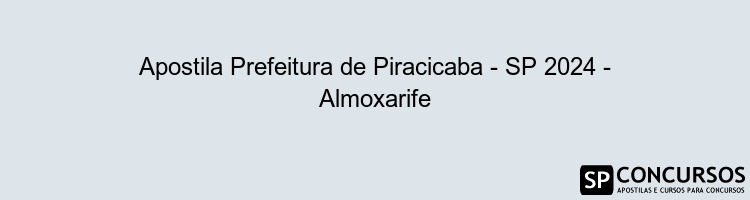 Apostila Prefeitura de Piracicaba - SP 2024 - Almoxarife

SP CONCURSOS
APOSTILAS E CURSOS PARA CONCURSOS